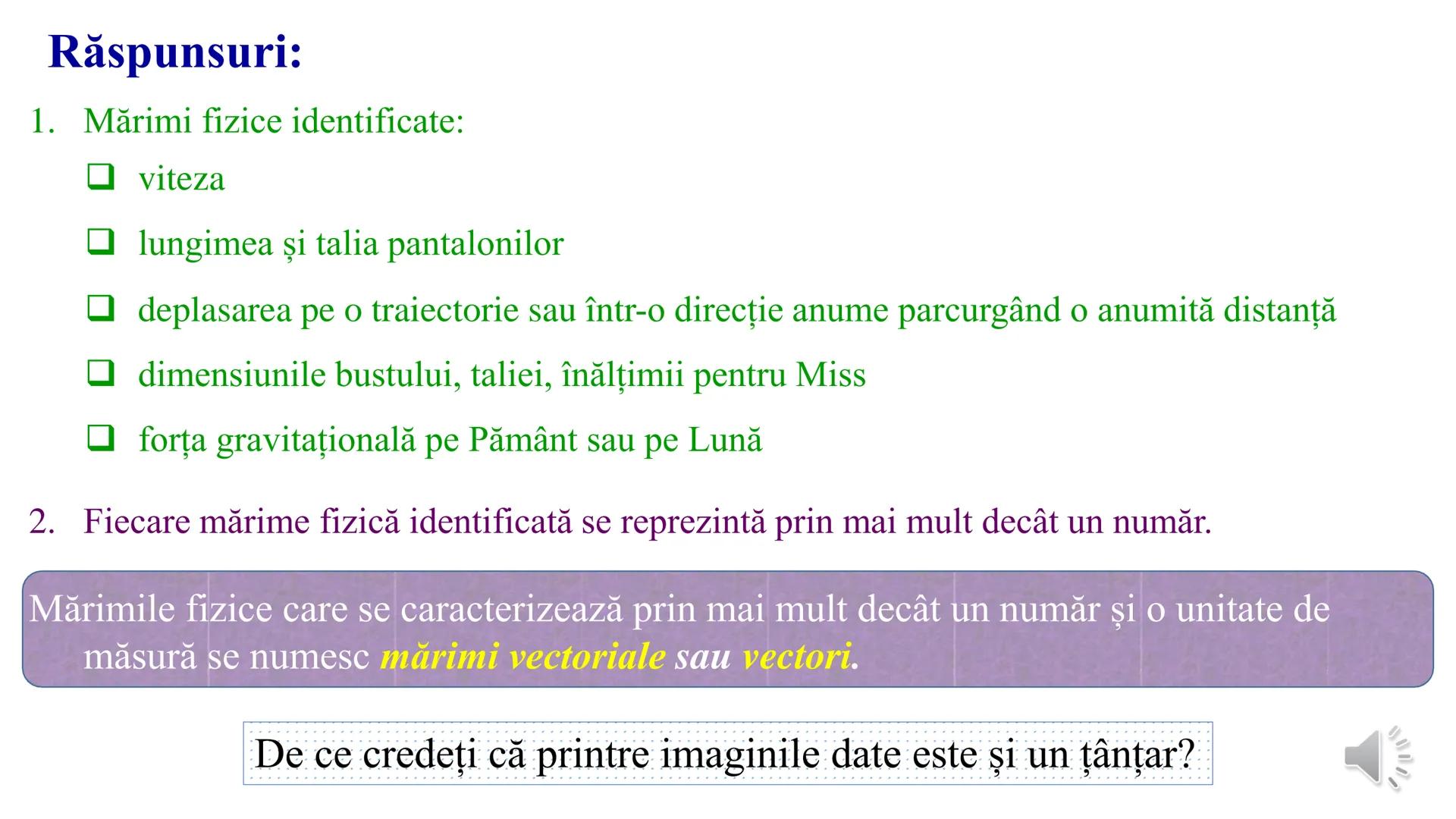 Răspunsuri:

1. Mărimi fizice identificate:

☐ viteza

☐ lungimea și talia pantalonilor

☐ deplasarea pe o traiectorie sau într-o direcție anume parcurgând o anumită distanță

☐ dimensiunile bustului, taliei, înălțimii pentru Miss

☐ forța gravitațională pe Pământ sau pe Lună

2. Fiecare mărime fizică identificată se reprezintă prin mai mult decât un număr.

Mărimile fizice care se caracterizează prin mai mult decât un număr și o unitate de măsură se numesc mărimi vectoriale sau vectori.

De ce credeți că printre imaginile date este și un țânțar?